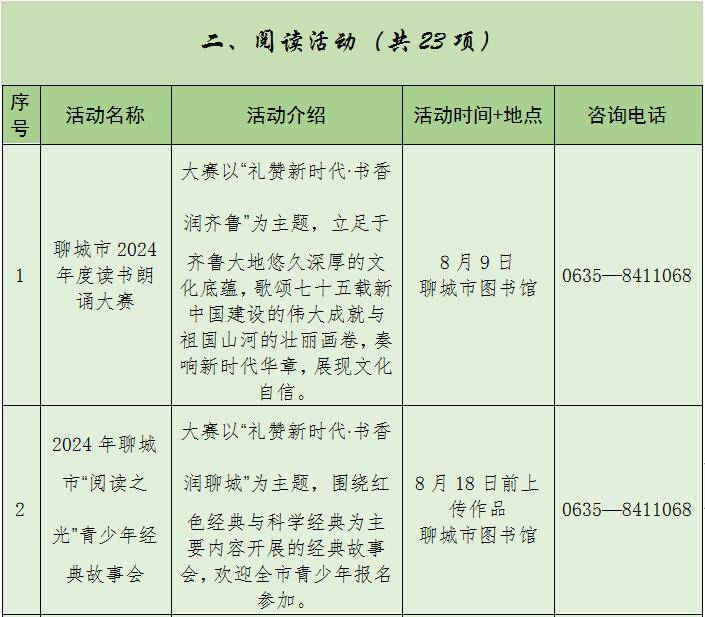 二、阅读活动（共 23 项）

| 序号 | 活动名称 | 活动介绍 | 活动时间+地点 | 咨询电话 |
|---|---|---|---|---|
| 1 | 聊城市 2024 年度读书朗诵大赛 | 大赛以“礼赞新时代·书香润齐鲁”为主题，立足于齐鲁大地悠久深厚的文化底蕴，歌颂七十五载新中国建设的伟大成就与祖国山河的壮丽画卷，奏响新时代华章，展现文化自信。 | 8 月 9 日 聊城市图书馆 | 0635—8411068 |
| 2 | 2024 年聊城市“阅读之光”青少年经典故事会 | 大赛以“礼赞新时代·书香润聊城”为主题，围绕红色经典与科学经典为主要内容开展的经典故事会，欢迎全市青少年报名参加。 | 8 月 18 日前上传作品 聊城市图书馆 | 0635—8411068 |